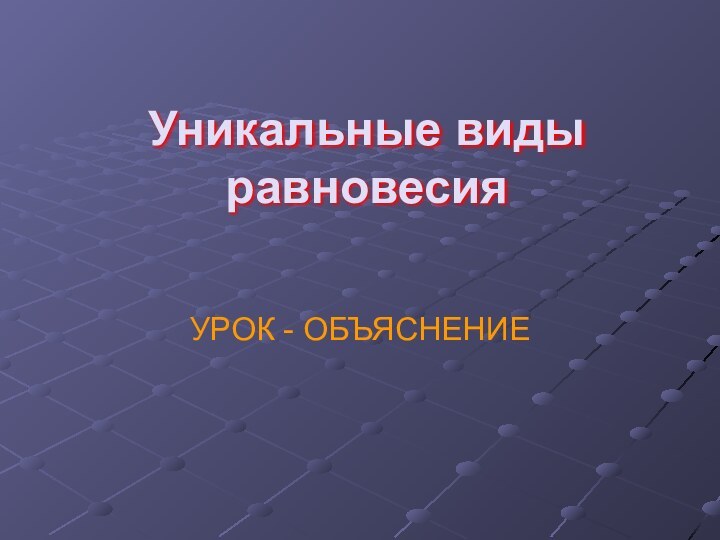 Уникальные виды равновесия

УРОК - ОБЪЯСНЕНИЕ